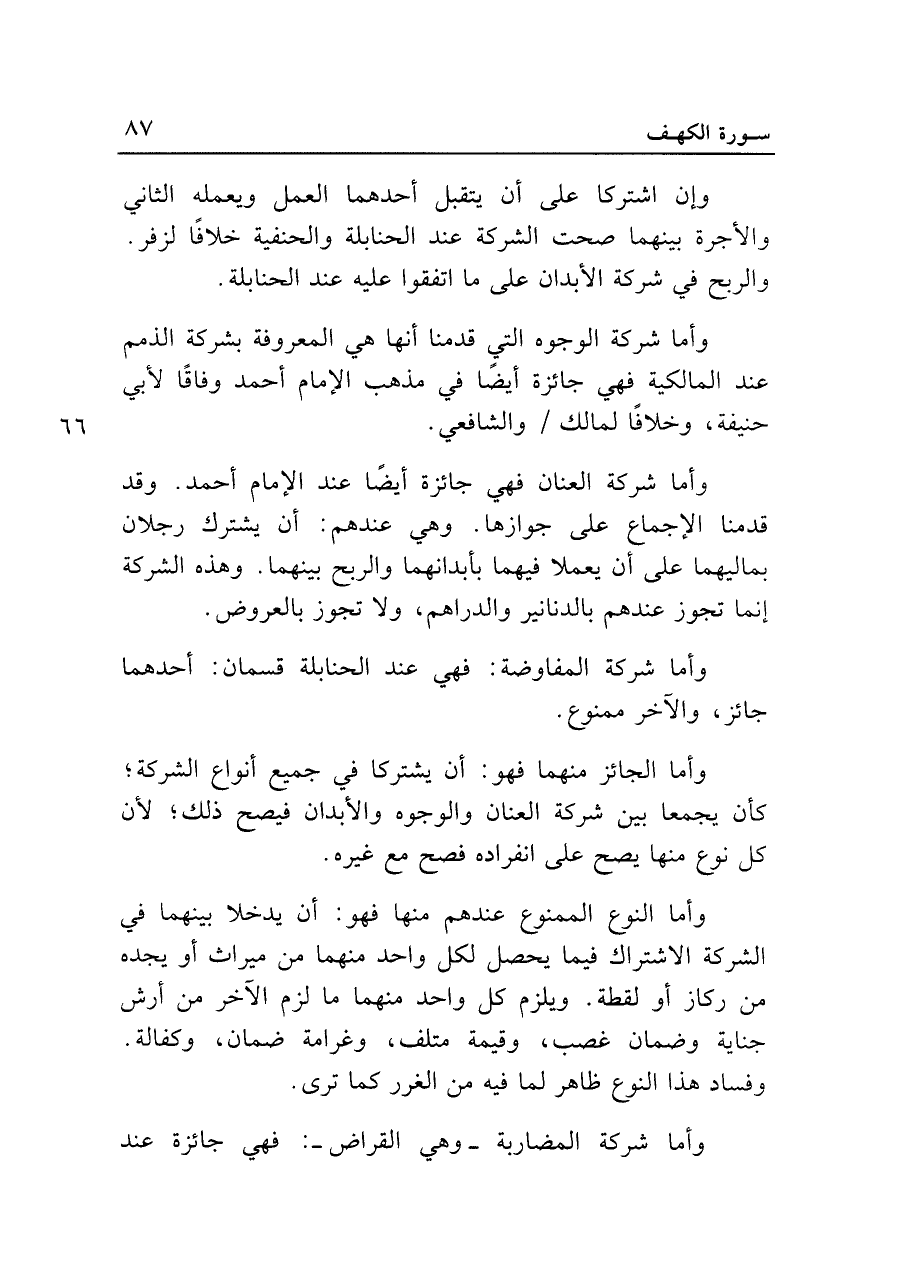 سورة الكهف ٨٧

وإن اشتركا على أن يتقبل أحدهما العمل ويعمله الثاني والأجرة بينهما صحت الشركة عند الحنابلة والحنفية خلافًا لزفر. والربح في شركة الأبدان على ما اتفقوا عليه عند الحنابلة.

وأما شركة الوجوه التي قدمنا أنها هي المعروفة بشركة الذمم عند المالكية فهي جائزة أيضًا في مذهب الإمام أحمد وفاقًا لأبي حنيفة، وخلافًا لمالك / والشافعي. ٦٦

وأما شركة العنان فهي جائزة أيضًا عند الإمام أحمد. وقد قدمنا الإجماع على جوازها. وهي عندهم: أن يشترك رجلان بماليهما على أن يعملا فيهما بأبدانهما والربح بينهما. وهذه الشركة إنما تجوز عندهم بالدنانير والدراهم، ولا تجوز بالعروض.

وأما شركة المفاوضة: فهي عند الحنابلة قسمان: أحدهما جائز، والآخر ممنوع.

وأما الجائز منهما فهو: أن يشتركا في جميع أنواع الشركة؛ كأن يجمعا بين شركة العنان والوجوه والأبدان فيصح ذلك؛ لأن كل نوع منها يصح على انفراده فصح مع غيره.

وأما النوع الممنوع عندهم منها فهو: أن يدخلا بينهما في الشركة الاشتراك فيما يحصل لكل واحد منهما من ميراث أو يجده من ركاز أو لقطة. ويلزم كل واحد منهما ما لزم الآخر من أرش جناية وضمان غصب، وقيمة متلف، وغرامة ضمان، وكفالة. وفساد هذا النوع ظاهر لما فيه من الغرر كما ترى.

وأما شركة المضاربة ـ وهي القراض ـ: فهي جائزة عند